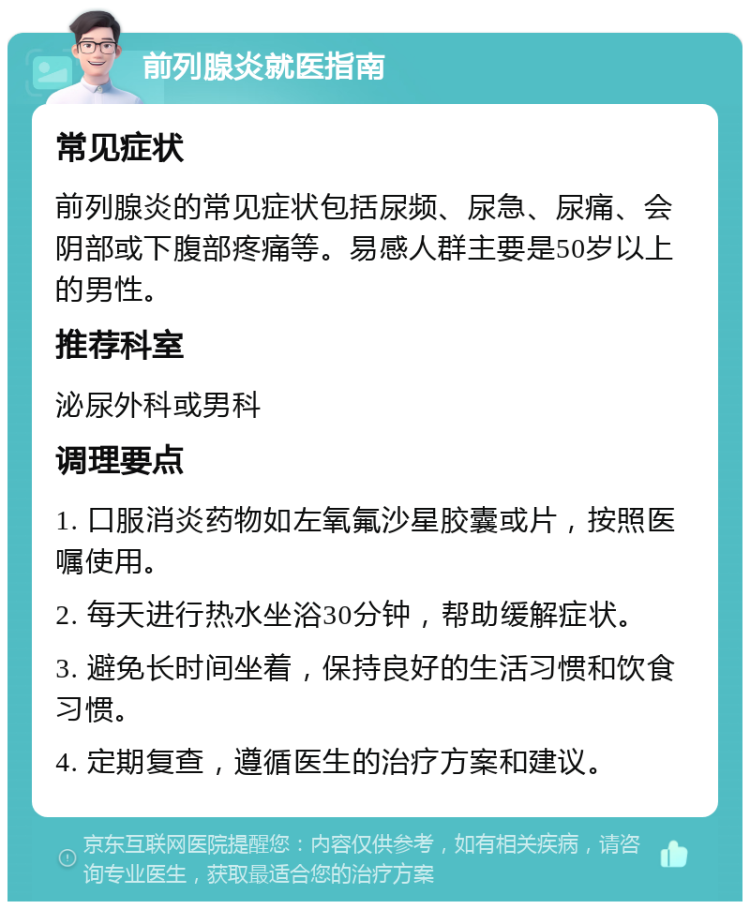 前列腺炎就医指南

常见症状

前列腺炎的常见症状包括尿频、尿急、尿痛、会阴部或下腹部疼痛等。易感人群主要是50岁以上的男性。

推荐科室

泌尿外科或男科

调理要点

1. 口服消炎药物如左氧氟沙星胶囊或片，按照医嘱使用。

2. 每天进行热水坐浴30分钟，帮助缓解症状。

3. 避免长时间坐着，保持良好的生活习惯和饮食习惯。

4. 定期复查，遵循医生的治疗方案和建议。

京东互联网医院提醒您：内容仅供参考，如有相关疾病，请咨询专业医生，获取最适合您的治疗方案